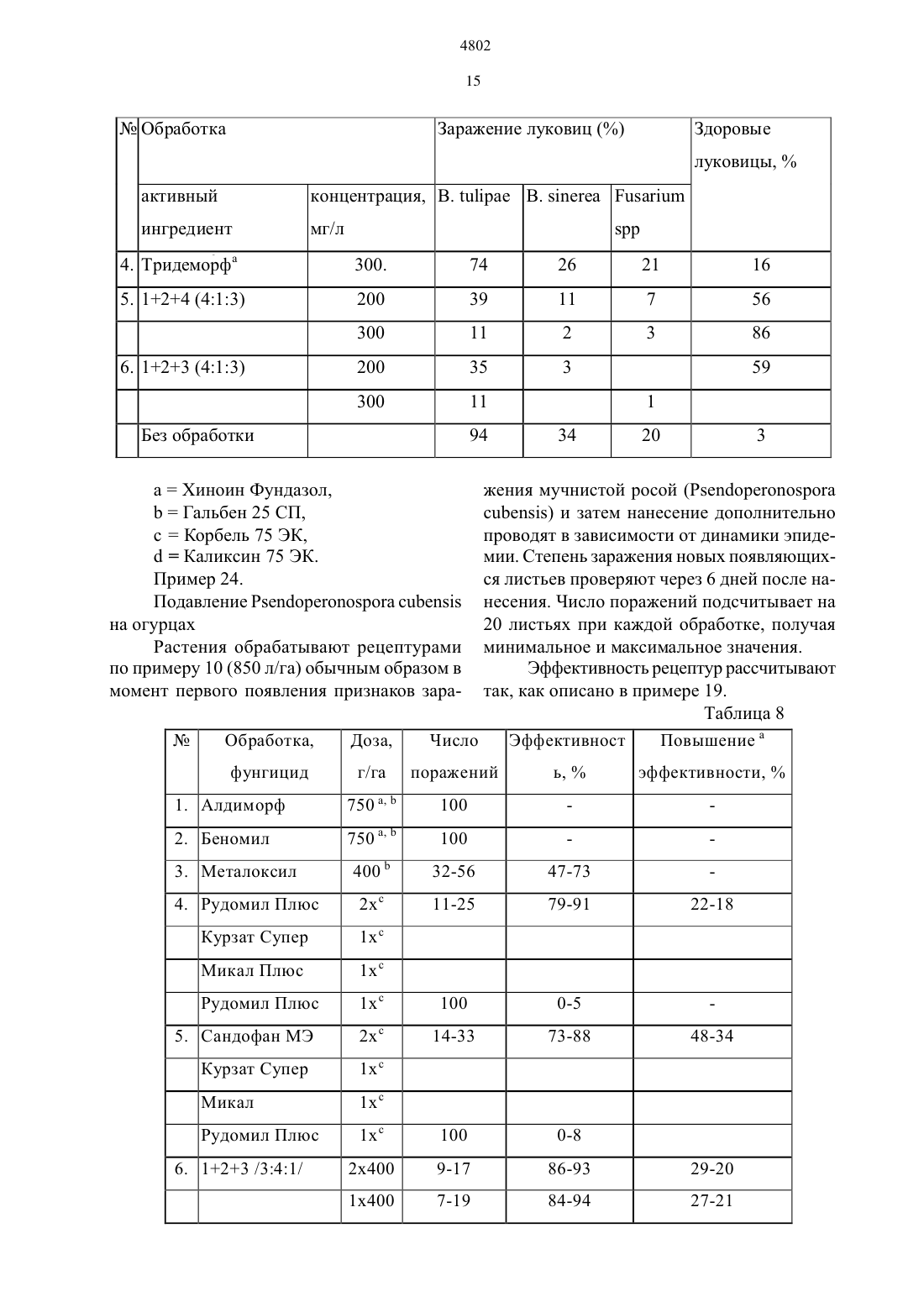 4802

15

| № | Обработка | | Заражение луковиц (%) | | | Здоровые луковицы, % |
|---|---|---|---|---|---|---|
| | активный ингредиент | концентрация, мг/л | B. tulipae | B. sinerea | Fusarium spp | |
| 4. | Тридеморф$^a$ | 300. | 74 | 26 | 21 | 16 |
| 5. | 1+2+4 (4:1:3) | 200 | 39 | 11 | 7 | 56 |
| | | 300 | 11 | 2 | 3 | 86 |
| 6. | 1+2+3 (4:1:3) | 200 | 35 | 3 | | 59 |
| | | 300 | 11 | | 1 | |
| | Без обработки | | 94 | 34 | 20 | 3 |

a = Хиноин Фундазол,
b = Гальбен 25 СП,
c = Корбель 75 ЭК,
d = Каликсин 75 ЭК.
Пример 24.
Подавление Psendoperonospora cubensis на огурцах

Растения обрабатывают рецептурами по примеру 10 (850 л/га) обычным образом в момент первого появления признаков заражения мучнистой росой (Psendoperonospora cubensis) и затем нанесение дополнительно проводят в зависимости от динамики эпидемии. Степень заражения новых появляющихся листьев проверяют через 6 дней после нанесения. Число поражений подсчитывает на 20 листьях при каждой обработке, получая минимальное и максимальное значения.

Эффективность рецептур рассчитывают так, как описано в примере 19.

Таблица 8

| № | Обработка, фунгицид | Доза, г/га | Число поражений | Эффективность, % | Повышение $^a$ эффективности, % |
|---|---|---|---|---|---|
| 1. | Алдиморф | 750 $^{a, b}$ | 100 | - | - |
| 2. | Беномил | 750 $^{a, b}$ | 100 | - | - |
| 3. | Металоксил | 400 $^b$ | 32-56 | 47-73 | - |
| 4. | Рудомил Плюс | 2x$^c$ | 11-25 | 79-91 | 22-18 |
| | Курзат Супер | 1x$^c$ | | | |
| | Микал Плюс | 1x$^c$ | | | |
| | Рудомил Плюс | 1x$^c$ | 100 | 0-5 | - |
| 5. | Сандофан МЭ | 2x$^c$ | 14-33 | 73-88 | 48-34 |
| | Курзат Супер | 1x$^c$ | | | |
| | Микал | 1x$^c$ | | | |
| | Рудомил Плюс | 1x$^c$ | 100 | 0-8 | |
| 6. | 1+2+3 /3:4:1/ | 2x400 | 9-17 | 86-93 | 29-20 |
| | | 1x400 | 7-19 | 84-94 | 27-21 |